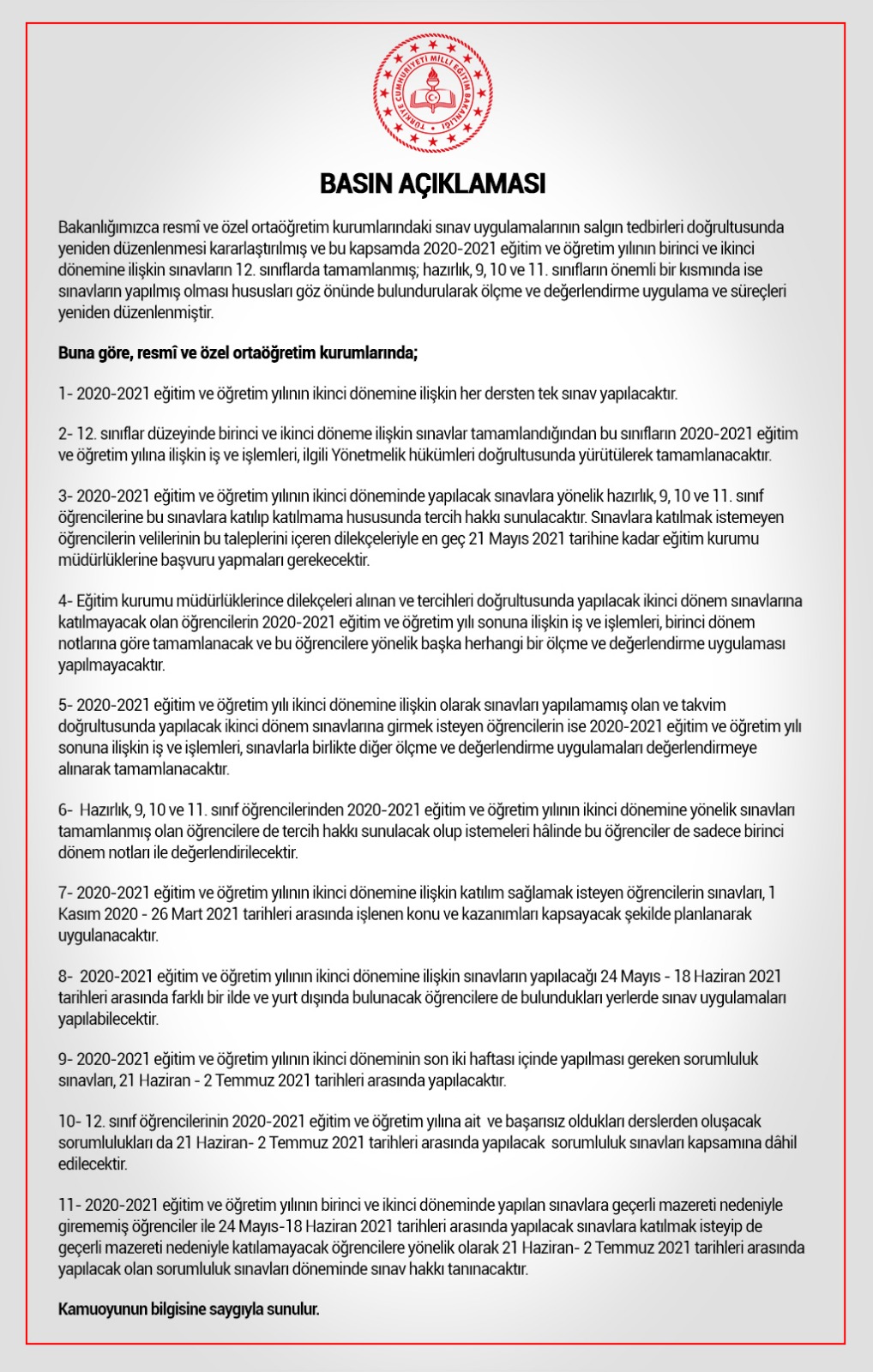 TÜRKİYE CUMHURİYETİ MİLLÎ EĞİTİM BAKANLIĞI

BASIN AÇIKLAMASI

Bakanlığımızca resmî ve özel ortaöğretim kurumlarındaki sınav uygulamalarının salgın tedbirleri doğrultusunda yeniden düzenlenmesi kararlaştırılmış ve bu kapsamda 2020-2021 eğitim ve öğretim yılının birinci ve ikinci dönemine ilişkin sınavların 12. sınıflarda tamamlanmış; hazırlık, 9, 10 ve 11. sınıfların önemli bir kısmında ise sınavların yapılmış olması hususları göz önünde bulundurularak ölçme ve değerlendirme uygulama ve süreçleri yeniden düzenlenmiştir.

Buna göre, resmî ve özel ortaöğretim kurumlarında;

1- 2020-2021 eğitim ve öğretim yılının ikinci dönemine ilişkin her dersten tek sınav yapılacaktır.

2- 12. sınıflar düzeyinde birinci ve ikinci döneme ilişkin sınavlar tamamlandığından bu sınıfların 2020-2021 eğitim ve öğretim yılına ilişkin iş ve işlemleri, ilgili Yönetmelik hükümleri doğrultusunda yürütülerek tamamlanacaktır.

3- 2020-2021 eğitim ve öğretim yılının ikinci döneminde yapılacak sınavlara yönelik hazırlık, 9, 10 ve 11. sınıf öğrencilerine bu sınavlara katılıp katılmama hususunda tercih hakkı sunulacaktır. Sınavlara katılmak istemeyen öğrencilerin velilerinin bu taleplerini içeren dilekçeleriyle en geç 21 Mayıs 2021 tarihine kadar eğitim kurumu müdürlüklerine başvuru yapmaları gerekecektir.

4- Eğitim kurumu müdürlüklerince dilekçeleri alınan ve tercihleri doğrultusunda yapılacak ikinci dönem sınavlarına katılmayacak olan öğrencilerin 2020-2021 eğitim ve öğretim yılı sonuna ilişkin iş ve işlemleri, birinci dönem notlarına göre tamamlanacak ve bu öğrencilere yönelik başka herhangi bir ölçme ve değerlendirme uygulaması yapılmayacaktır.

5- 2020-2021 eğitim ve öğretim yılı ikinci dönemine ilişkin olarak sınavları yapılamamış olan ve takvim doğrultusunda yapılacak ikinci dönem sınavlarına girmek isteyen öğrencilerin ise 2020-2021 eğitim ve öğretim yılı sonuna ilişkin iş ve işlemleri, sınavlarla birlikte diğer ölçme ve değerlendirme uygulamaları değerlendirmeye alınarak tamamlanacaktır.

6- Hazırlık, 9, 10 ve 11. sınıf öğrencilerinden 2020-2021 eğitim ve öğretim yılının ikinci dönemine yönelik sınavları tamamlanmış olan öğrencilere de tercih hakkı sunulacak olup istemeleri hâlinde bu öğrenciler de sadece birinci dönem notları ile değerlendirilecektir.

7- 2020-2021 eğitim ve öğretim yılının ikinci dönemine ilişkin katılım sağlamak isteyen öğrencilerin sınavları, 1 Kasım 2020 - 26 Mart 2021 tarihleri arasında işlenen konu ve kazanımları kapsayacak şekilde planlanarak uygulanacaktır.

8- 2020-2021 eğitim ve öğretim yılının ikinci dönemine ilişkin sınavların yapılacağı 24 Mayıs - 18 Haziran 2021 tarihleri arasında farklı bir ilde ve yurt dışında bulunacak öğrencilere de bulundukları yerlerde sınav uygulamaları yapılabilecektir.

9- 2020-2021 eğitim ve öğretim yılının ikinci döneminin son iki haftası içinde yapılması gereken sorumluluk sınavları, 21 Haziran - 2 Temmuz 2021 tarihleri arasında yapılacaktır.

10- 12. sınıf öğrencilerinin 2020-2021 eğitim ve öğretim yılına ait ve başarısız oldukları derslerden oluşacak sorumlulukları da 21 Haziran- 2 Temmuz 2021 tarihleri arasında yapılacak sorumluluk sınavları kapsamına dâhil edilecektir.

11- 2020-2021 eğitim ve öğretim yılının birinci ve ikinci döneminde yapılan sınavlara geçerli mazereti nedeniyle girememiş öğrenciler ile 24 Mayıs-18 Haziran 2021 tarihleri arasında yapılacak sınavlara katılmak isteyip de geçerli mazereti nedeniyle katılamayacak öğrencilere yönelik olarak 21 Haziran- 2 Temmuz 2021 tarihleri arasında yapılacak olan sorumluluk sınavları döneminde sınav hakkı tanınacaktır.

Kamuoyunun bilgisine saygıyla sunulur.